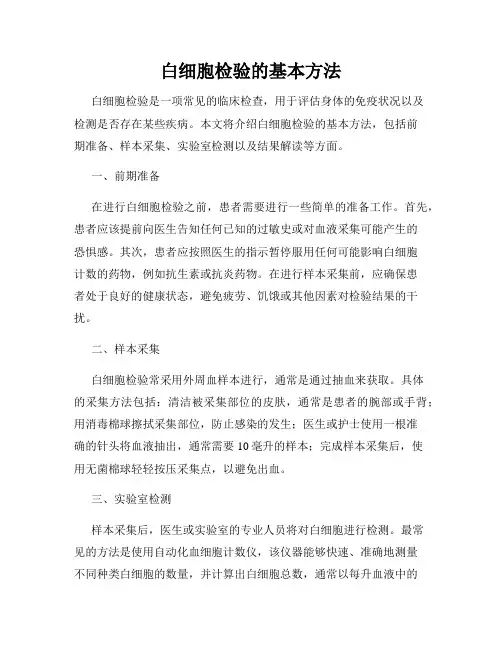 白细胞检验的基本方法

白细胞检验是一项常见的临床检查，用于评估身体的免疫状况以及检测是否存在某些疾病。本文将介绍白细胞检验的基本方法，包括前期准备、样本采集、实验室检测以及结果解读等方面。

一、前期准备

在进行白细胞检验之前，患者需要进行一些简单的准备工作。首先，患者应该提前向医生告知任何已知的过敏史或对血液采集可能产生的恐惧感。其次，患者应按照医生的指示暂停服用任何可能影响白细胞计数的药物，例如抗生素或抗炎药物。在进行样本采集前，应确保患者处于良好的健康状态，避免疲劳、饥饿或其他因素对检验结果的干扰。

二、样本采集

白细胞检验常采用外周血样本进行，通常是通过抽血来获取。具体的采集方法包括：清洁被采集部位的皮肤，通常是患者的腕部或手背；用消毒棉球擦拭采集部位，防止感染的发生；医生或护士使用一根准确的针头将血液抽出，通常需要 10 毫升的样本；完成样本采集后，使用无菌棉球轻轻按压采集点，以避免出血。

三、实验室检测

样本采集后，医生或实验室的专业人员将对白细胞进行检测。最常见的方法是使用自动化血细胞计数仪，该仪器能够快速、准确地测量不同种类白细胞的数量，并计算出白细胞总数，通常以每升血液中的